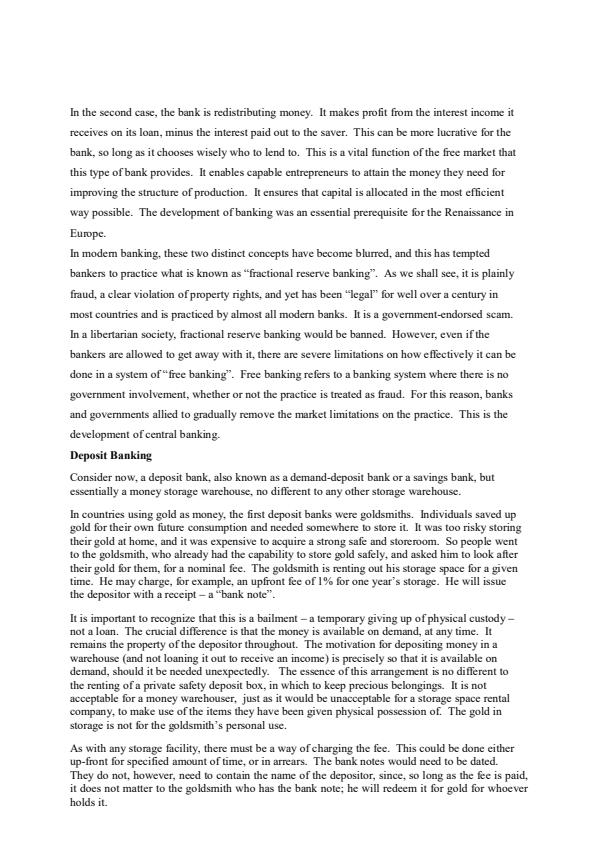 In the second case, the bank is redistributing money. It makes profit from the interest income it receives on its loan, minus the interest paid out to the saver. This can be more lucrative for the bank, so long as it chooses wisely who to lend to. This is a vital function of the free market that this type of bank provides. It enables capable entrepreneurs to attain the money they need for improving the structure of production. It ensures that capital is allocated in the most efficient way possible. The development of banking was an essential prerequisite for the Renaissance in Europe.
In modern banking, these two distinct concepts have become blurred, and this has tempted bankers to practice what is known as "fractional reserve banking". As we shall see, it is plainly fraud, a clear violation of property rights, and yet has been "legal" for well over a century in most countries and is practiced by almost all modern banks. It is a government-endorsed scam. In a libertarian society, fractional reserve banking would be banned. However, even if the bankers are allowed to get away with it, there are severe limitations on how effectively it can be done in a system of "free banking". Free banking refers to a banking system where there is no government involvement, whether or not the practice is treated as fraud. For this reason, banks and governments allied to gradually remove the market limitations on the practice. This is the development of central banking.

Deposit Banking

Consider now, a deposit bank, also known as a demand-deposit bank or a savings bank, but essentially a money storage warehouse, no different to any other storage warehouse.

In countries using gold as money, the first deposit banks were goldsmiths. Individuals saved up gold for their own future consumption and needed somewhere to store it. It was too risky storing their gold at home, and it was expensive to acquire a strong safe and storeroom. So people went to the goldsmith, who already had the capability to store gold safely, and asked him to look after their gold for them, for a nominal fee. The goldsmith is renting out his storage space for a given time. He may charge, for example, an upfront fee of 1% for one year's storage. He will issue the depositor with a receipt – a "bank note".

It is important to recognize that this is a bailment – a temporary giving up of physical custody – not a loan. The crucial difference is that the money is available on demand, at any time. It remains the property of the depositor throughout. The motivation for depositing money in a warehouse (and not loaning it out to receive an income) is precisely so that it is available on demand, should it be needed unexpectedly. The essence of this arrangement is no different to the renting of a private safety deposit box, in which to keep precious belongings. It is not acceptable for a money warehouser, just as it would be unacceptable for a storage space rental company, to make use of the items they have been given physical possession of. The gold in storage is not for the goldsmith's personal use.

As with any storage facility, there must be a way of charging the fee. This could be done either up-front for specified amount of time, or in arrears. The bank notes would need to be dated. They do not, however, need to contain the name of the depositor, since, so long as the fee is paid, it does not matter to the goldsmith who has the bank note; he will redeem it for gold for whoever holds it.